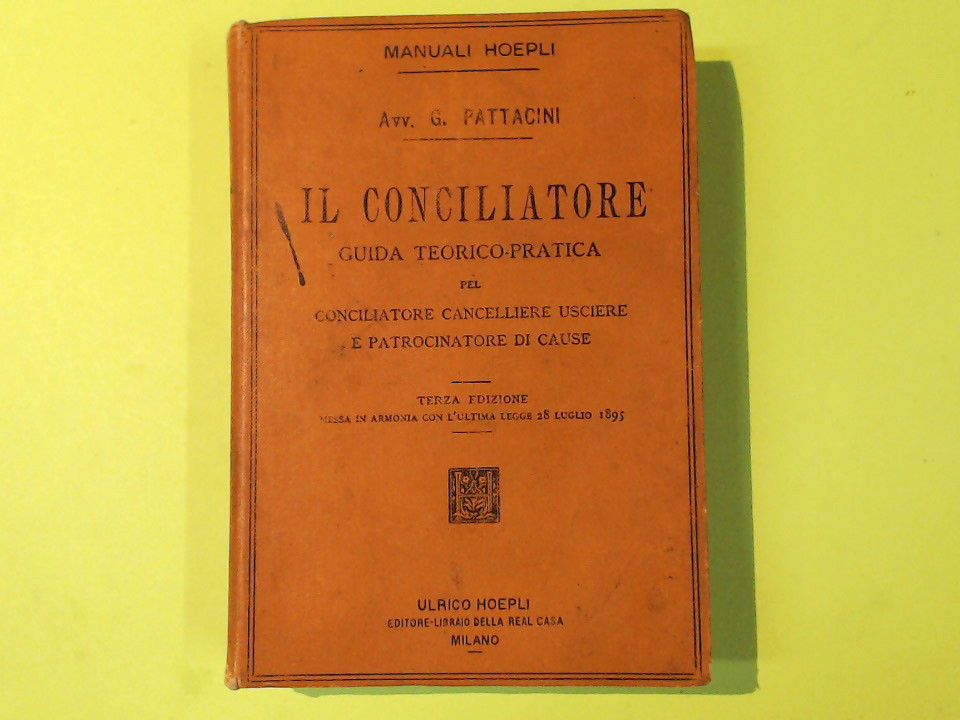 MANUALI HOEPLI

Avv. G. PATTACINI

IL CONCILIATORE

GUIDA TEORICO-PRATICA

PEL

CONCILIATORE CANCELLIERE USCIERE
E PATROCINATORE DI CAUSE

TERZA EDIZIONE
MESSA IN ARMONIA CON L'ULTIMA LEGGE 28 LUGLIO 1895

ULRICO HOEPLI
EDITORE-LIBRAIO DELLA REAL CASA
MILANO